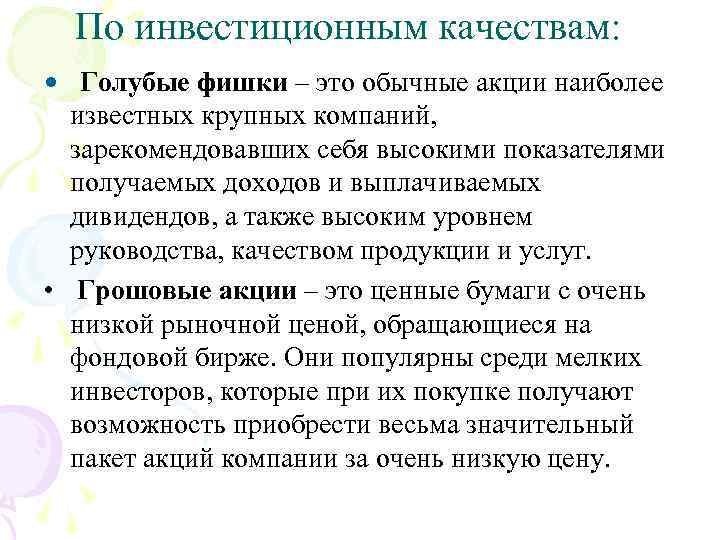 По инвестиционным качествам:

• Голубые фишки – это обычные акции наиболее известных крупных компаний, зарекомендовавших себя высокими показателями получаемых доходов и выплачиваемых дивидендов, а также высоким уровнем руководства, качеством продукции и услуг.

• Грошовые акции – это ценные бумаги с очень низкой рыночной ценой, обращающиеся на фондовой бирже. Они популярны среди мелких инвесторов, которые при их покупке получают возможность приобрести весьма значительный пакет акций компании за очень низкую цену.